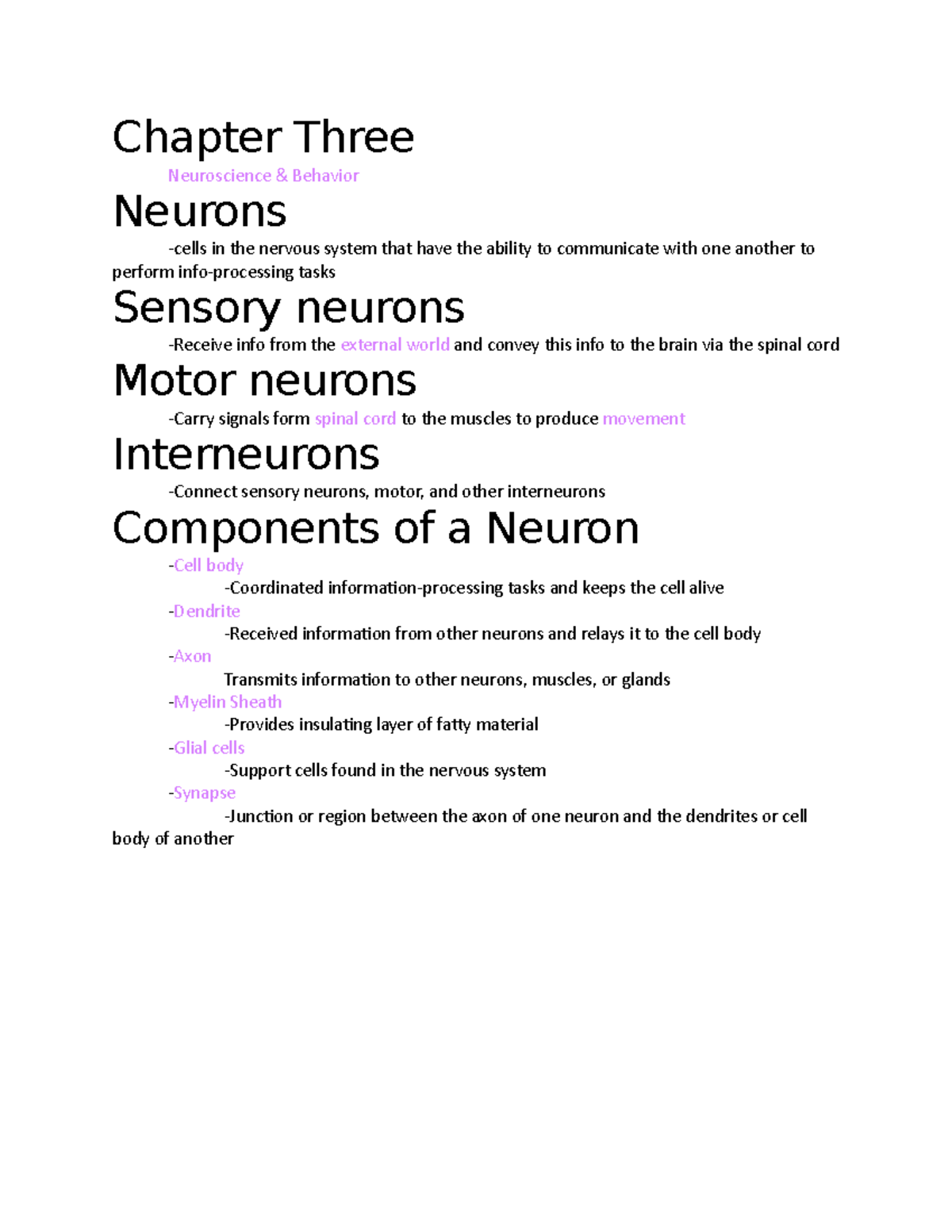 Chapter Three

Neuroscience & Behavior

Neurons

-cells in the nervous system that have the ability to communicate with one another to perform info-processing tasks

Sensory neurons

-Receive info from the external world and convey this info to the brain via the spinal cord

Motor neurons

-Carry signals form spinal cord to the muscles to produce movement

Interneurons

-Connect sensory neurons, motor, and other interneurons

Components of a Neuron

-Cell body

-Coordinated information-processing tasks and keeps the cell alive

-Dendrite

-Received information from other neurons and relays it to the cell body

-Axon

Transmits information to other neurons, muscles, or glands

-Myelin Sheath

-Provides insulating layer of fatty material

-Glial cells

-Support cells found in the nervous system

-Synapse

-Junction or region between the axon of one neuron and the dendrites or cell body of another